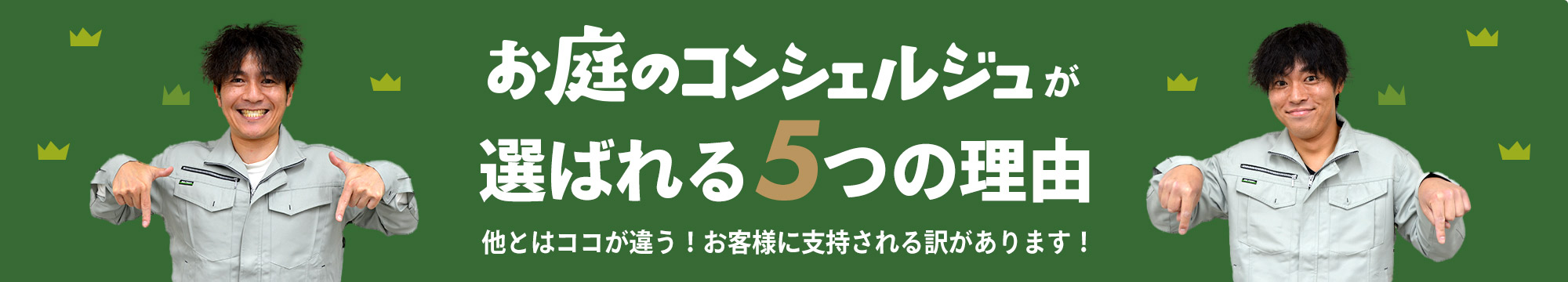 お庭のコンシェルジュが
選ばれる5つの理由

他とはココが違う！お客様に支持される訳があります！